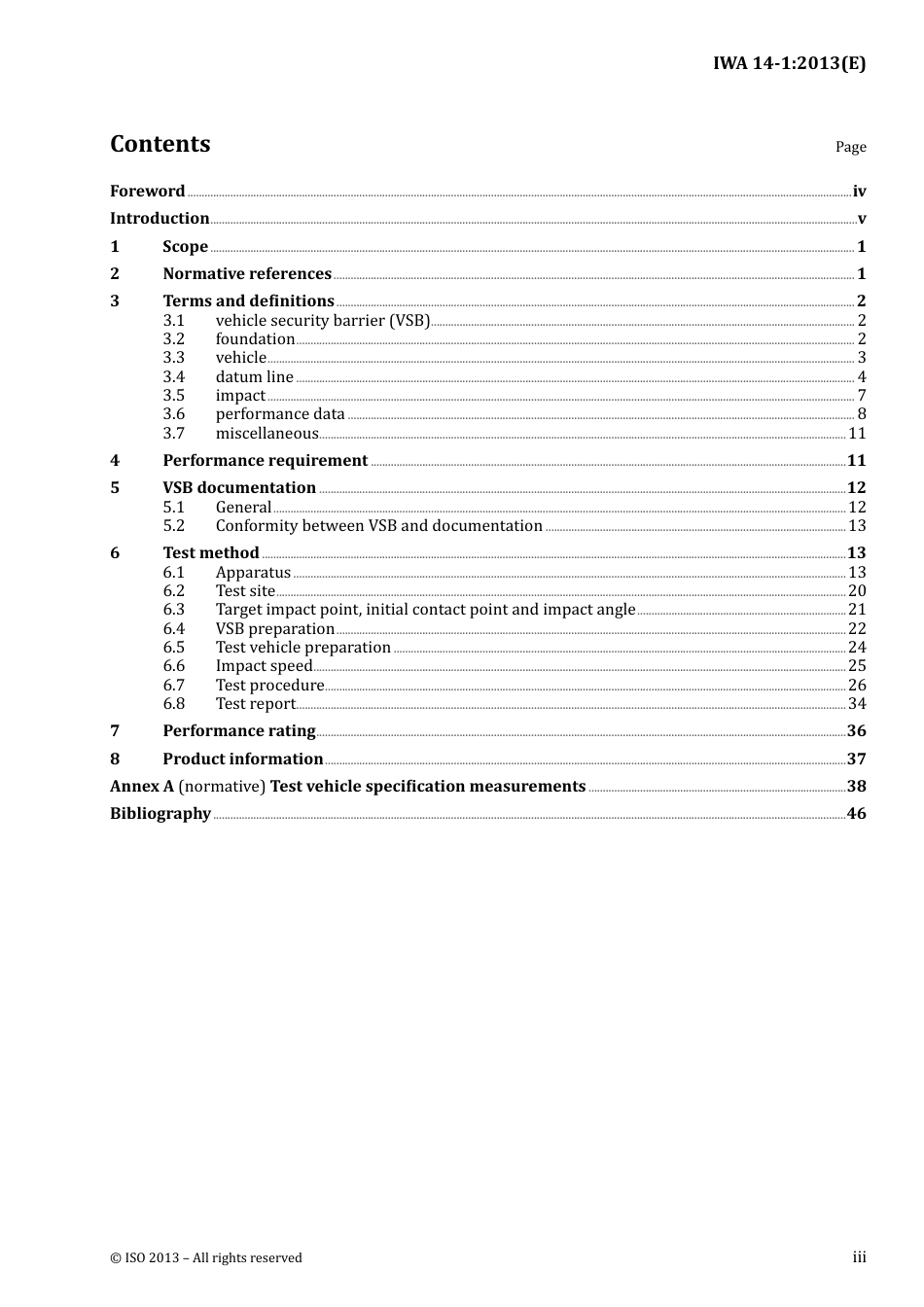 IWA 14-1:2013(E)

Contents

Page

Foreword iv
Introduction v
1 Scope 1
2 Normative references 1
3 Terms and definitions 2
3.1 vehicle security barrier (VSB) 2
3.2 foundation 2
3.3 vehicle 3
3.4 datum line 4
3.5 impact 7
3.6 performance data 8
3.7 miscellaneous 11
4 Performance requirement 11
5 VSB documentation 12
5.1 General 12
5.2 Conformity between VSB and documentation 13
6 Test method 13
6.1 Apparatus 13
6.2 Test site 20
6.3 Target impact point, initial contact point and impact angle 21
6.4 VSB preparation 22
6.5 Test vehicle preparation 24
6.6 Impact speed 25
6.7 Test procedure 26
6.8 Test report 34
7 Performance rating 36
8 Product information 37
Annex A (normative) Test vehicle specification measurements 38
Bibliography 46

© ISO 2013 – All rights reserved

iii